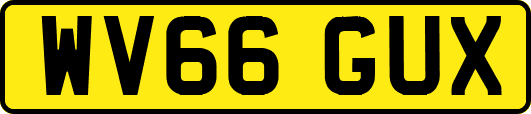 WV66 GUX